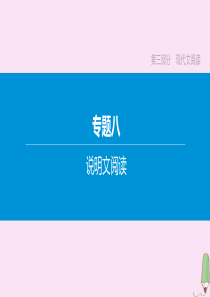 第三部分　现代文阅读

专题八

说明文阅读